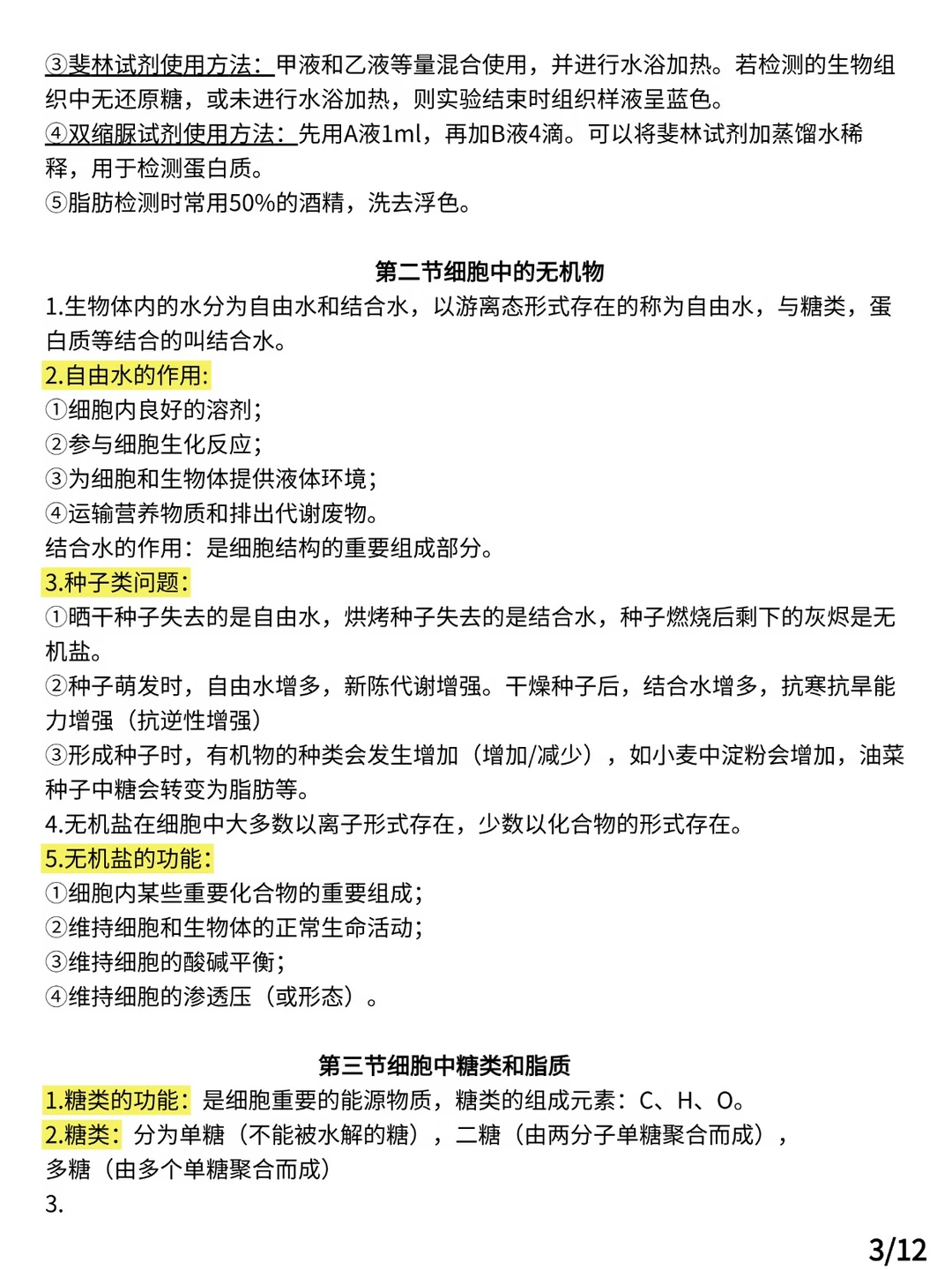 ③斐林试剂使用方法：甲液和乙液等量混合使用，并进行水浴加热。若检测的生物组织中无还原糖，或未进行水浴加热，则实验结束时组织样液呈蓝色。
④双缩脲试剂使用方法：先用A液1ml，再加B液4滴。可以将斐林试剂加蒸馏水稀释，用于检测蛋白质。
⑤脂肪检测时常用50%的酒精，洗去浮色。

第二节细胞中的无机物
1.生物体内的水分为自由水和结合水，以游离态形式存在的称为自由水，与糖类，蛋白质等结合的叫结合水。
2.自由水的作用:
①细胞内良好的溶剂;
②参与细胞生化反应;
③为细胞和生物体提供液体环境;
④运输营养物质和排出代谢废物。
结合水的作用：是细胞结构的重要组成部分。
3.种子类问题:
①晒干种子失去的是自由水，烘烤种子失去的是结合水，种子燃烧后剩下的灰烬是无机盐。
②种子萌发时，自由水增多，新陈代谢增强。干燥种子后，结合水增多，抗寒抗旱能力增强（抗逆性增强）
③形成种子时，有机物的种类会发生增加（增加/减少），如小麦中淀粉会增加，油菜种子中糖会转变为脂肪等。
4.无机盐在细胞中大多数以离子形式存在，少数以化合物的形式存在。
5.无机盐的功能:
①细胞内某些重要化合物的重要组成;
②维持细胞和生物体的正常生命活动;
③维持细胞的酸碱平衡;
④维持细胞的渗透压（或形态）。

第三节细胞中糖类和脂质
1.糖类的功能：是细胞重要的能源物质，糖类的组成元素：C、H、O。
2.糖类：分为单糖（不能被水解的糖），二糖（由两分子单糖聚合而成），多糖（由多个单糖聚合而成）
3.

3/12